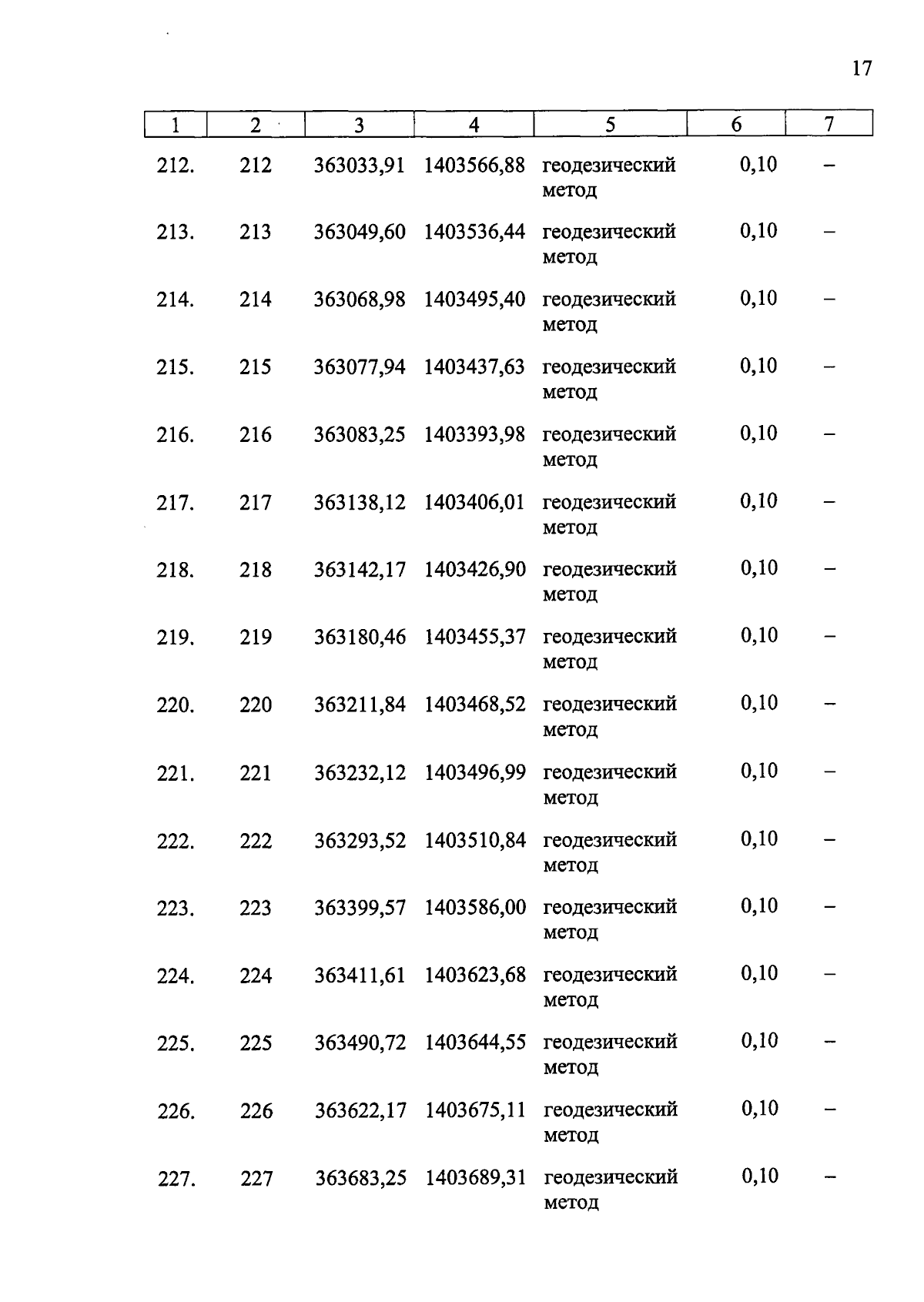 17

| 1 | 2 | 3 | 4 | 5 | 6 | 7 |
|---|---|---|---|---|---|---|
| 212. | 212 | 363033,91 | 1403566,88 | геодезический метод | 0,10 | – |
| 213. | 213 | 363049,60 | 1403536,44 | геодезический метод | 0,10 | – |
| 214. | 214 | 363068,98 | 1403495,40 | геодезический метод | 0,10 | – |
| 215. | 215 | 363077,94 | 1403437,63 | геодезический метод | 0,10 | – |
| 216. | 216 | 363083,25 | 1403393,98 | геодезический метод | 0,10 | – |
| 217. | 217 | 363138,12 | 1403406,01 | геодезический метод | 0,10 | – |
| 218. | 218 | 363142,17 | 1403426,90 | геодезический метод | 0,10 | – |
| 219. | 219 | 363180,46 | 1403455,37 | геодезический метод | 0,10 | – |
| 220. | 220 | 363211,84 | 1403468,52 | геодезический метод | 0,10 | – |
| 221. | 221 | 363232,12 | 1403496,99 | геодезический метод | 0,10 | – |
| 222. | 222 | 363293,52 | 1403510,84 | геодезический метод | 0,10 | – |
| 223. | 223 | 363399,57 | 1403586,00 | геодезический метод | 0,10 | – |
| 224. | 224 | 363411,61 | 1403623,68 | геодезический метод | 0,10 | – |
| 225. | 225 | 363490,72 | 1403644,55 | геодезический метод | 0,10 | – |
| 226. | 226 | 363622,17 | 1403675,11 | геодезический метод | 0,10 | – |
| 227. | 227 | 363683,25 | 1403689,31 | геодезический метод | 0,10 | – |